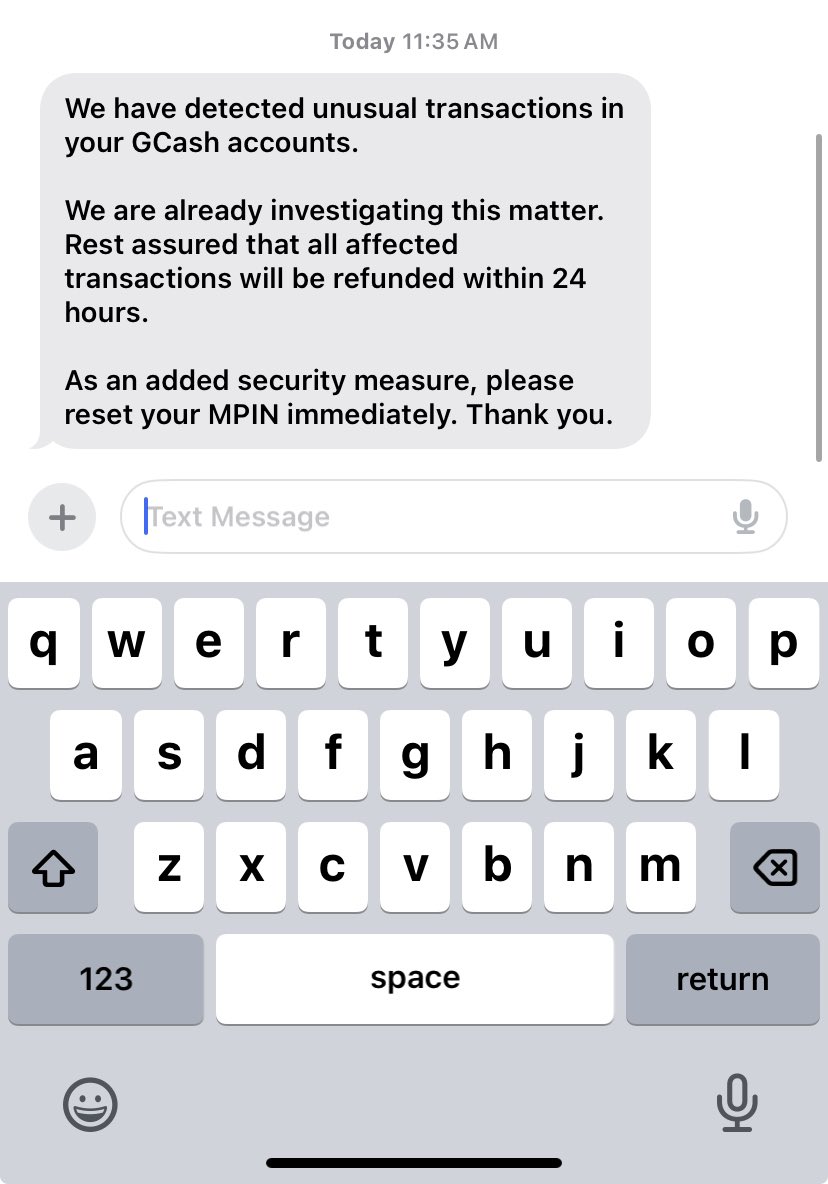 Today 11:35 AM

We have detected unusual transactions in your GCash accounts.

We are already investigating this matter. Rest assured that all affected transactions will be refunded within 24 hours.

As an added security measure, please reset your MPIN immediately. Thank you.

Text Message

q w e r t y u i o p
a s d f g h j k l
z x c v b n m
123 space return